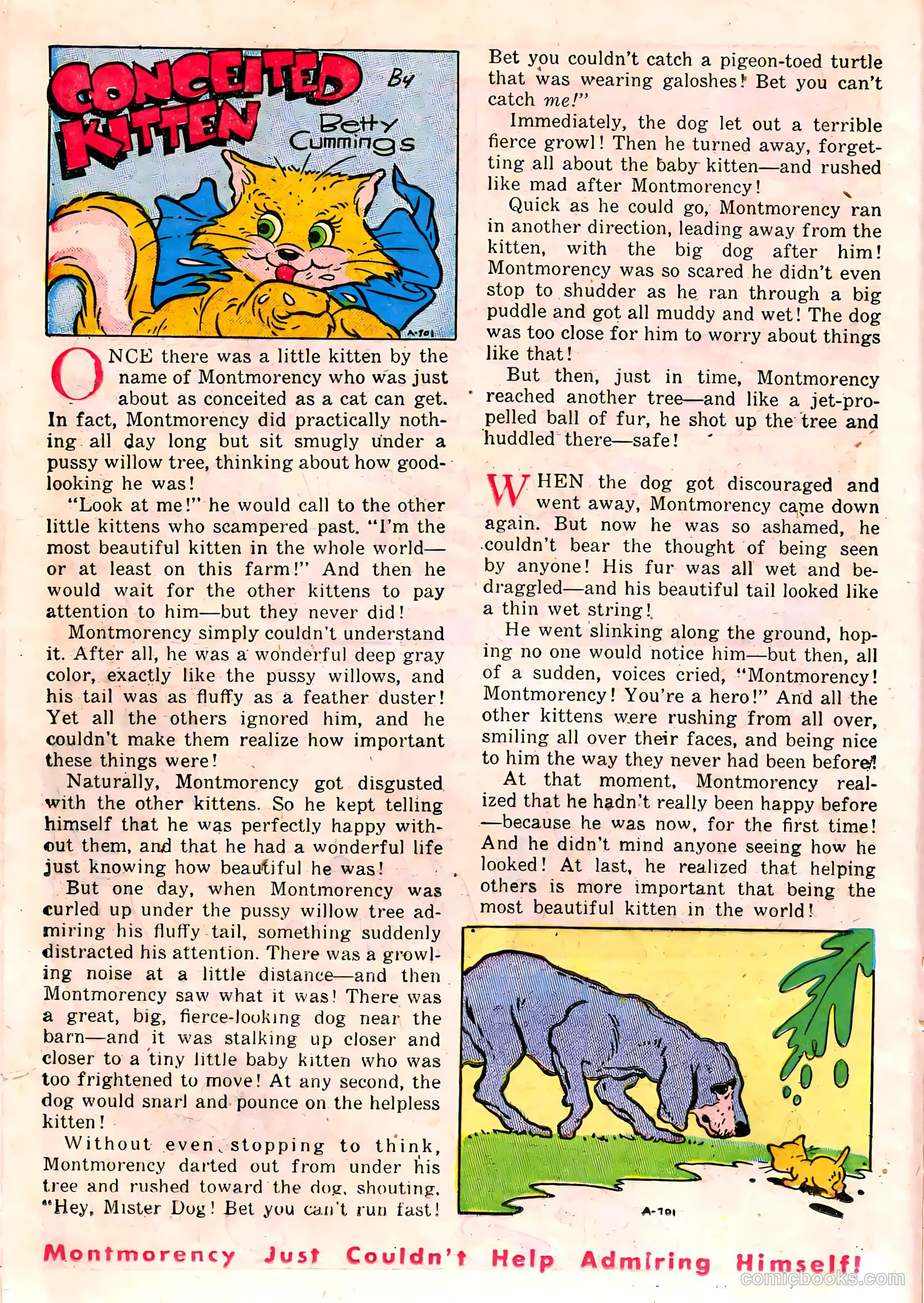 CONCEITED KITTEN By Betty Cummings

A-701

ONCE there was a little kitten by the name of Montmorency who was just about as conceited as a cat can get. In fact, Montmorency did practically nothing all day long but sit smugly under a pussy willow tree, thinking about how good-looking he was!

"Look at me!" he would call to the other little kittens who scampered past. "I'm the most beautiful kitten in the whole world—or at least on this farm!" And then he would wait for the other kittens to pay attention to him—but they never did!

Montmorency simply couldn't understand it. After all, he was a wonderful deep gray color, exactly like the pussy willows, and his tail was as fluffy as a feather duster! Yet all the others ignored him, and he couldn't make them realize how important these things were!

Naturally, Montmorency got disgusted with the other kittens. So he kept telling himself that he was perfectly happy without them, and that he had a wonderful life just knowing how beautiful he was!

But one day, when Montmorency was curled up under the pussy willow tree admiring his fluffy tail, something suddenly distracted his attention. There was a growling noise at a little distance—and then Montmorency saw what it was! There was a great, big, fierce-looking dog near the barn—and it was stalking up closer and closer to a tiny little baby kitten who was too frightened to move! At any second, the dog would snarl and pounce on the helpless kitten!

Without even stopping to think, Montmorency darted out from under his tree and rushed toward the dog, shouting, "Hey, Mister Dog! Bet you can't run fast! Bet you couldn't catch a pigeon-toed turtle that was wearing galoshes! Bet you can't catch me!"

Immediately, the dog let out a terrible fierce growl! Then he turned away, forgetting all about the baby kitten—and rushed like mad after Montmorency!

Quick as he could go, Montmorency ran in another direction, leading away from the kitten, with the big dog after him! Montmorency was so scared he didn't even stop to shudder as he ran through a big puddle and got all muddy and wet! The dog was too close for him to worry about things like that!

But then, just in time, Montmorency reached another tree—and like a jet-propelled ball of fur, he shot up the tree and huddled there—safe!

WHEN the dog got discouraged and went away, Montmorency came down again. But now he was so ashamed, he couldn't bear the thought of being seen by anyone! His fur was all wet and bedraggled—and his beautiful tail looked like a thin wet string!

He went slinking along the ground, hoping no one would notice him—but then, all of a sudden, voices cried, "Montmorency! Montmorency! You're a hero!" And all the other kittens were rushing from all over, smiling all over their faces, and being nice to him the way they never had been before!

At that moment, Montmorency realized that he hadn't really been happy before—because he was now, for the first time! And he didn't mind anyone seeing how he looked! At last, he realized that helping others is more important that being the most beautiful kitten in the world!

A-701

Montmorency Just Couldn't Help Admiring Himself!

comicbooks.com